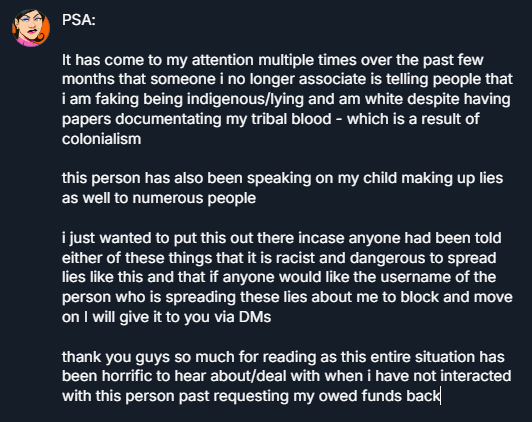 PSA:

It has come to my attention multiple times over the past few months that someone i no longer associate is telling people that i am faking being indigenous/lying and am white despite having papers documentating my tribal blood - which is a result of colonialism

this person has also been speaking on my child making up lies as well to numerous people

i just wanted to put this out there incase anyone had been told either of these things that it is racist and dangerous to spread lies like this and that if anyone would like the username of the person who is spreading these lies about me to block and move on I will give it to you via DMs

thank you guys so much for reading as this entire situation has been horrific to hear about/deal with when i have not interacted with this person past requesting my owed funds back